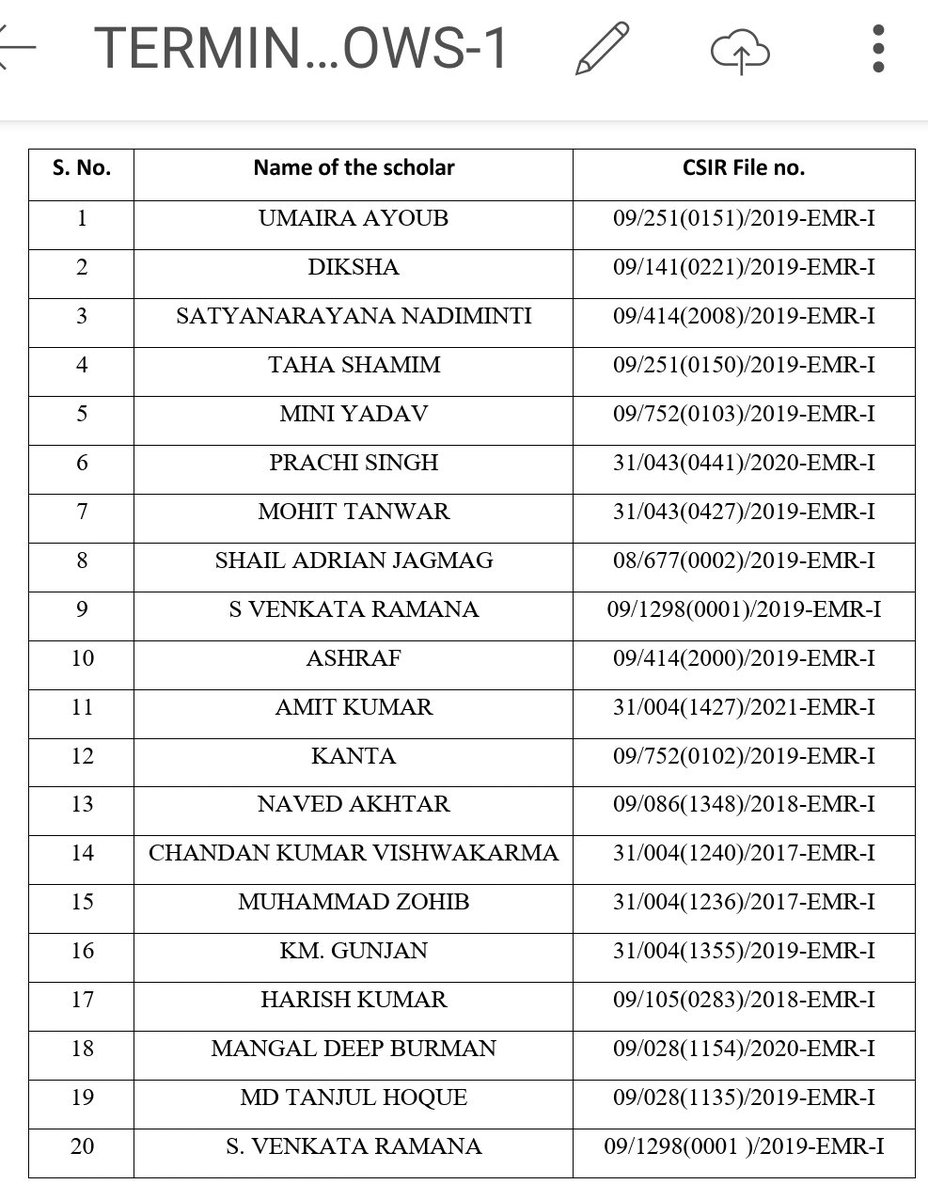 TERMIN...OWS-1

| S. No. | Name of the scholar | CSIR File no. |
|---|---|---|
| 1 | UMAIRA AYOUB | 09/251(0151)/2019-EMR-I |
| 2 | DIKSHA | 09/141(0221)/2019-EMR-I |
| 3 | SATYANARAYANA NADIMINTI | 09/414(2008)/2019-EMR-I |
| 4 | TAHA SHAMIM | 09/251(0150)/2019-EMR-I |
| 5 | MINI YADAV | 09/752(0103)/2019-EMR-I |
| 6 | PRACHI SINGH | 31/043(0441)/2020-EMR-I |
| 7 | MOHIT TANWAR | 31/043(0427)/2019-EMR-I |
| 8 | SHAIL ADRIAN JAGMAG | 08/677(0002)/2019-EMR-I |
| 9 | S VENKATA RAMANA | 09/1298(0001)/2019-EMR-I |
| 10 | ASHRAF | 09/414(2000)/2019-EMR-I |
| 11 | AMIT KUMAR | 31/004(1427)/2021-EMR-I |
| 12 | KANTA | 09/752(0102)/2019-EMR-I |
| 13 | NAVED AKHTAR | 09/086(1348)/2018-EMR-I |
| 14 | CHANDAN KUMAR VISHWAKARMA | 31/004(1240)/2017-EMR-I |
| 15 | MUHAMMAD ZOHIB | 31/004(1236)/2017-EMR-I |
| 16 | KM. GUNJAN | 31/004(1355)/2019-EMR-I |
| 17 | HARISH KUMAR | 09/105(0283)/2018-EMR-I |
| 18 | MANGAL DEEP BURMAN | 09/028(1154)/2020-EMR-I |
| 19 | MD TANJUL HOQUE | 09/028(1135)/2019-EMR-I |
| 20 | S. VENKATA RAMANA | 09/1298(0001 )/2019-EMR-I |